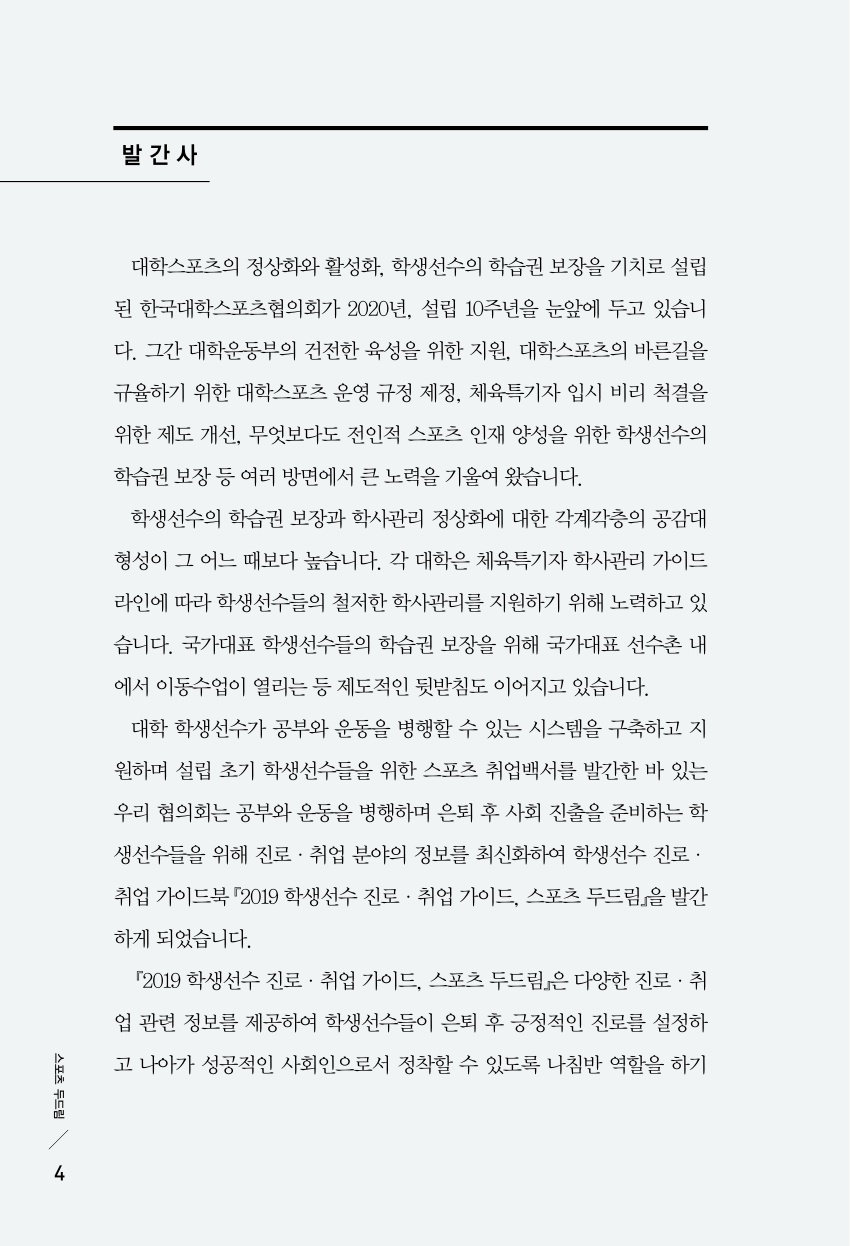 발 간 사

대학스포츠의 정상화와 활성화, 학생선수의 학습권 보장을 기치로 설립된 한국대학스포츠협의회가 2020년, 설립 10주년을 눈앞에 두고 있습니다. 그간 대학운동부의 건전한 육성을 위한 지원, 대학스포츠의 바른길을 규율하기 위한 대학스포츠 운영 규정 제정, 체육특기자 입시 비리 척결을 위한 제도 개선, 무엇보다도 전인적 스포츠 인재 양성을 위한 학생선수의 학습권 보장 등 여러 방면에서 큰 노력을 기울여 왔습니다.

학생선수의 학습권 보장과 학사관리 정상화에 대한 각계각층의 공감대 형성이 그 어느 때보다 높습니다. 각 대학은 체육특기자 학사관리 가이드라인에 따라 학생선수들의 철저한 학사관리를 지원하기 위해 노력하고 있습니다. 국가대표 학생선수들의 학습권 보장을 위해 국가대표 선수촌 내에서 이동수업이 열리는 등 제도적인 뒷받침도 이어지고 있습니다.

대학 학생선수가 공부와 운동을 병행할 수 있는 시스템을 구축하고 지원하며 설립 초기 학생선수들을 위한 스포츠 취업백서를 발간한 바 있는 우리 협의회는 공부와 운동을 병행하며 은퇴 후 사회 진출을 준비하는 학생선수들을 위해 진로 · 취업 분야의 정보를 최신화하여 학생선수 진로 · 취업 가이드북『2019 학생선수 진로 · 취업 가이드, 스포츠 두드림』을 발간하게 되었습니다.

『2019 학생선수 진로 · 취업 가이드, 스포츠 두드림』은 다양한 진로 · 취업 관련 정보를 제공하여 학생선수들이 은퇴 후 긍정적인 진로를 설정하고 나아가 성공적인 사회인으로서 정착할 수 있도록 나침반 역할을 하기

스포츠 두드림

4